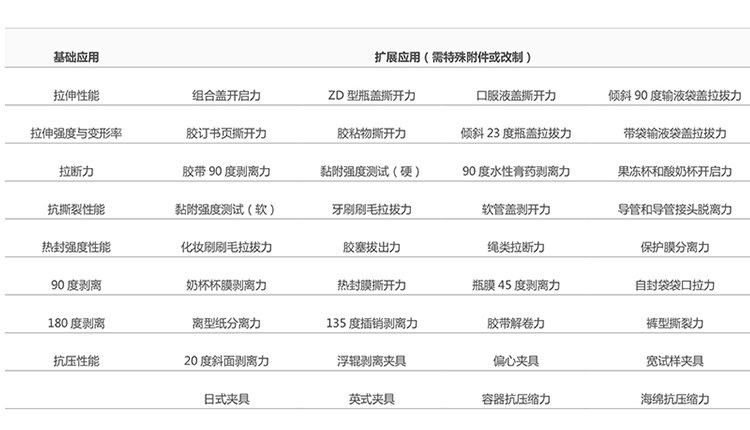 | 基础应用 | 扩展应用（需特殊附件或改制） | | | |
|---|---|---|---|---|
| 拉伸性能 | 组合盖开启力 | ZD型瓶盖撕开力 | 口服液盖撕开力 | 倾斜90度输液袋盖拉拔力 |
| 拉伸强度与变形率 | 胶订书页撕开力 | 胶粘物撕开力 | 倾斜23度瓶盖拉拔力 | 带袋输液袋盖拉拔力 |
| 拉断力 | 胶带90度剥离力 | 黏附强度测试（硬） | 90度水性膏药剥离力 | 果冻杯和酸奶杯开启力 |
| 抗撕裂性能 | 黏附强度测试（软） | 牙刷刷毛拉拔力 | 软管盖剥开力 | 导管和导管接头脱离力 |
| 热封强度性能 | 化妆刷刷毛拉拔力 | 胶塞拔出力 | 绳类拉断力 | 保护膜分离力 |
| 90度剥离 | 奶杯杯膜剥离力 | 热封膜撕开力 | 瓶膜45度剥离力 | 自封袋袋口拉力 |
| 180度剥离 | 离型纸分离力 | 135度插销剥离力 | 胶带解卷力 | 裤型撕裂力 |
| 抗压性能 | 20度斜面剥离力 | 浮辊剥离夹具 | 偏心夹具 | 宽试样夹具 |
| | 日式夹具 | 英式夹具 | 容器抗压缩力 | 海绵抗压缩力 |